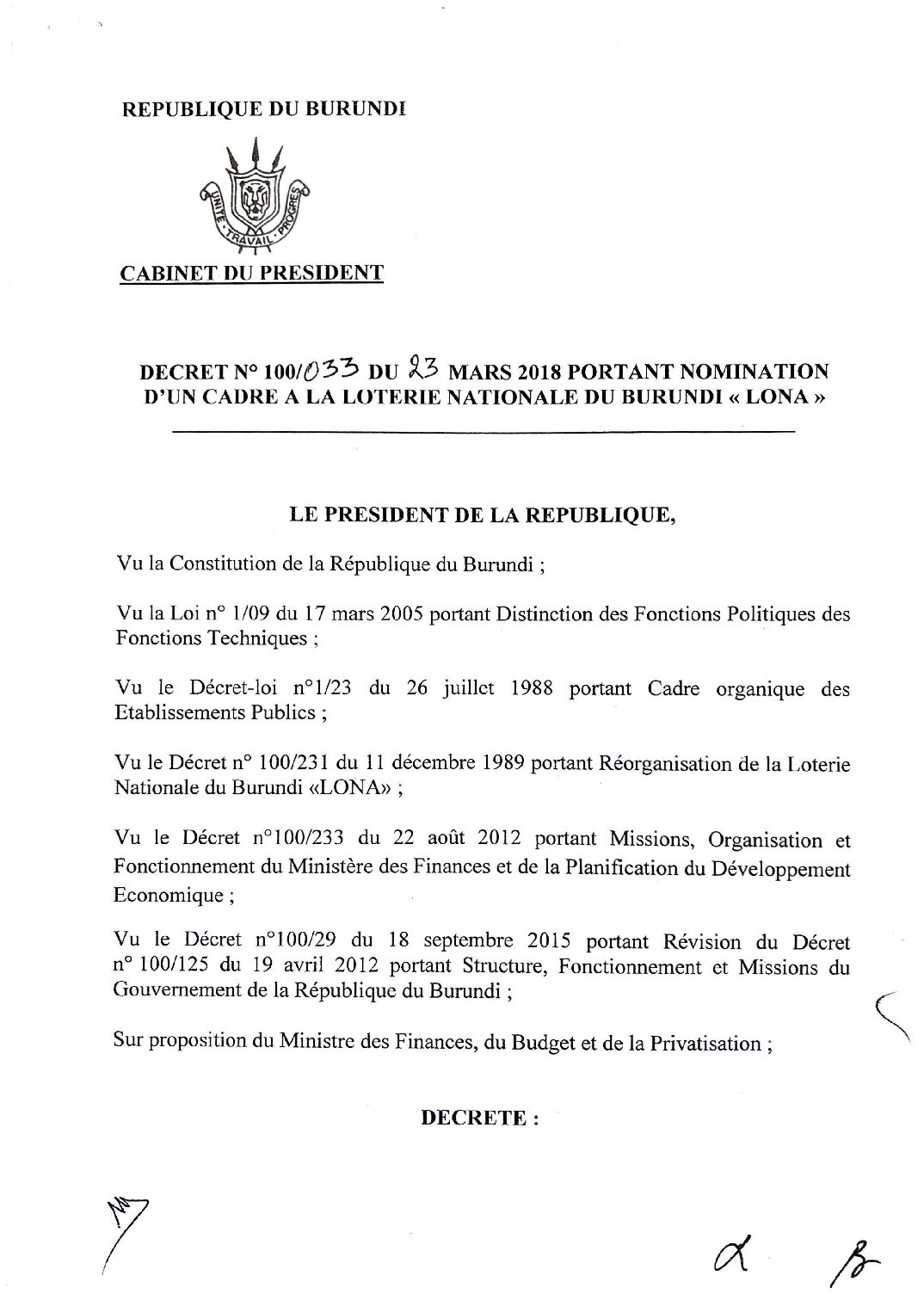 REPUBLIQUE DU BURUNDI

UNITE · TRAVAIL · PROGRES

CABINET DU PRESIDENT

DECRET N° 100/033 DU 23 MARS 2018 PORTANT NOMINATION D'UN CADRE A LA LOTERIE NATIONALE DU BURUNDI « LONA »

LE PRESIDENT DE LA REPUBLIQUE,

Vu la Constitution de la République du Burundi ;

Vu la Loi n° 1/09 du 17 mars 2005 portant Distinction des Fonctions Politiques des Fonctions Techniques ;

Vu le Décret-loi n°1/23 du 26 juillet 1988 portant Cadre organique des Etablissements Publics ;

Vu le Décret n° 100/231 du 11 décembre 1989 portant Réorganisation de la Loterie Nationale du Burundi «LONA» ;

Vu le Décret n°100/233 du 22 août 2012 portant Missions, Organisation et Fonctionnement du Ministère des Finances et de la Planification du Développement Economique ;

Vu le Décret n°100/29 du 18 septembre 2015 portant Révision du Décret n° 100/125 du 19 avril 2012 portant Structure, Fonctionnement et Missions du Gouvernement de la République du Burundi ;

Sur proposition du Ministre des Finances, du Budget et de la Privatisation ;

DECRETE :